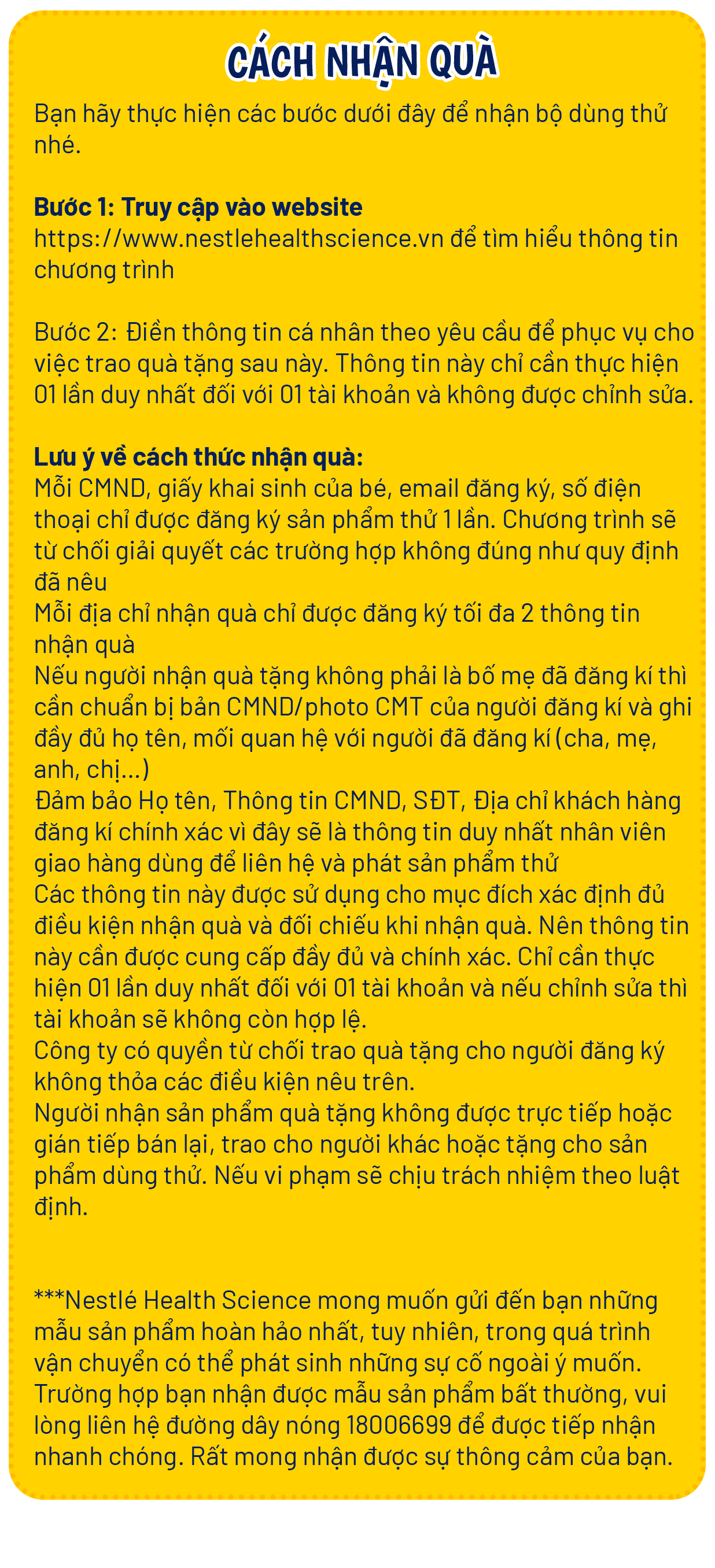 CÁCH NHẬN QUÀ

Bạn hãy thực hiện các bước dưới đây để nhận bộ dùng thử nhé.

Bước 1: Truy cập vào website
https://www.nestlehealthscience.vn để tìm hiểu thông tin chương trình

Bước 2: Điền thông tin cá nhân theo yêu cầu để phục vụ cho việc trao quà tặng sau này. Thông tin này chỉ cần thực hiện 01 lần duy nhất đối với 01 tài khoản và không được chỉnh sửa.

Lưu ý về cách thức nhận quà:
Mỗi CMND, giấy khai sinh của bé, email đăng ký, số điện thoại chỉ được đăng ký sản phẩm thử 1 lần. Chương trình sẽ từ chối giải quyết các trường hợp không đúng như quy định đã nêu
Mỗi địa chỉ nhận quà chỉ được đăng ký tối đa 2 thông tin nhận quà
Nếu người nhận quà tặng không phải là bố mẹ đã đăng kí thì cần chuẩn bị bản CMND/photo CMT của người đăng kí và ghi đầy đủ họ tên, mối quan hệ với người đã đăng kí (cha, mẹ, anh, chị...)
Đảm bảo Họ tên, Thông tin CMND, SĐT, Địa chỉ khách hàng đăng kí chính xác vì đây sẽ là thông tin duy nhất nhân viên giao hàng dùng để liên hệ và phát sản phẩm thử
Các thông tin này được sử dụng cho mục đích xác định đủ điều kiện nhận quà và đối chiếu khi nhận quà. Nên thông tin này cần được cung cấp đầy đủ và chính xác. Chỉ cần thực hiện 01 lần duy nhất đối với 01 tài khoản và nếu chỉnh sửa thì tài khoản sẽ không còn hợp lệ.
Công ty có quyền từ chối trao quà tặng cho người đăng ký không thỏa các điều kiện nêu trên.
Người nhận sản phẩm quà tặng không được trực tiếp hoặc gián tiếp bán lại, trao cho người khác hoặc tặng cho sản phẩm dùng thử. Nếu vi phạm sẽ chịu trách nhiệm theo luật định.

***Nestlé Health Science mong muốn gửi đến bạn những mẫu sản phẩm hoàn hảo nhất, tuy nhiên, trong quá trình vận chuyển có thể phát sinh những sự cố ngoài ý muốn. Trường hợp bạn nhận được mẫu sản phẩm bất thường, vui lòng liên hệ đường dây nóng 18006699 để được tiếp nhận nhanh chóng. Rất mong nhận được sự thông cảm của bạn.